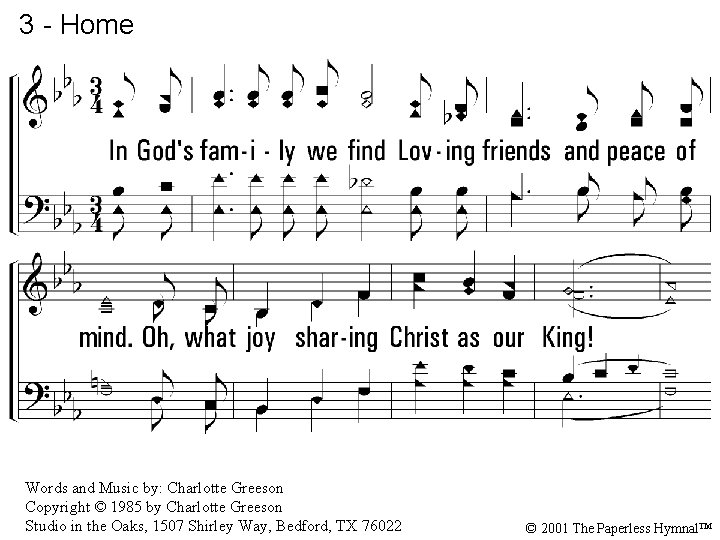 3 - Home

In God's fam-i-ly we find Lov-ing friends and peace of

mind. Oh, what joy shar-ing Christ as our King!

Words and Music by: Charlotte Greeson
Copyright © 1985 by Charlotte Greeson
Studio in the Oaks, 1507 Shirley Way, Bedford, TX 76022

© 2001 The Paperless Hymnal™